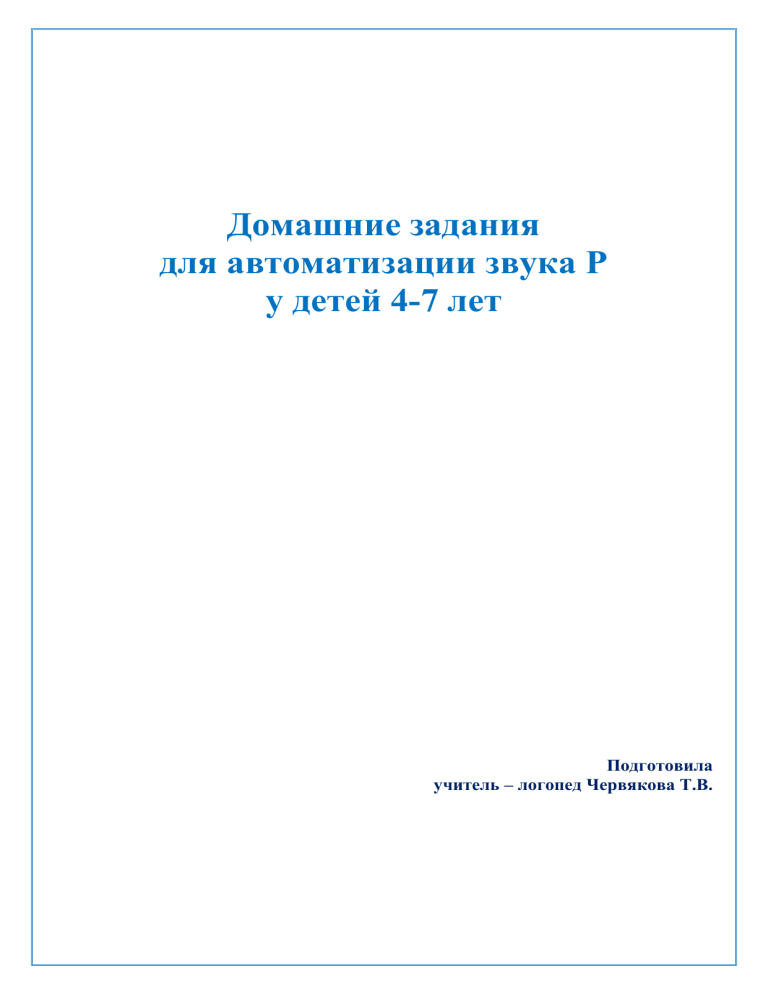 Домашние задания
для автоматизации звука Р
у детей 4-7 лет

Подготовила
учитель – логопед Червякова Т.В.